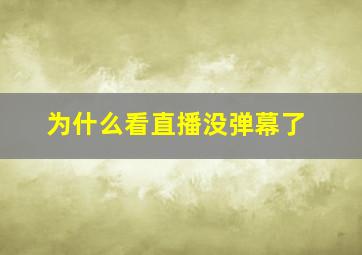 为什么看直播没弹幕了